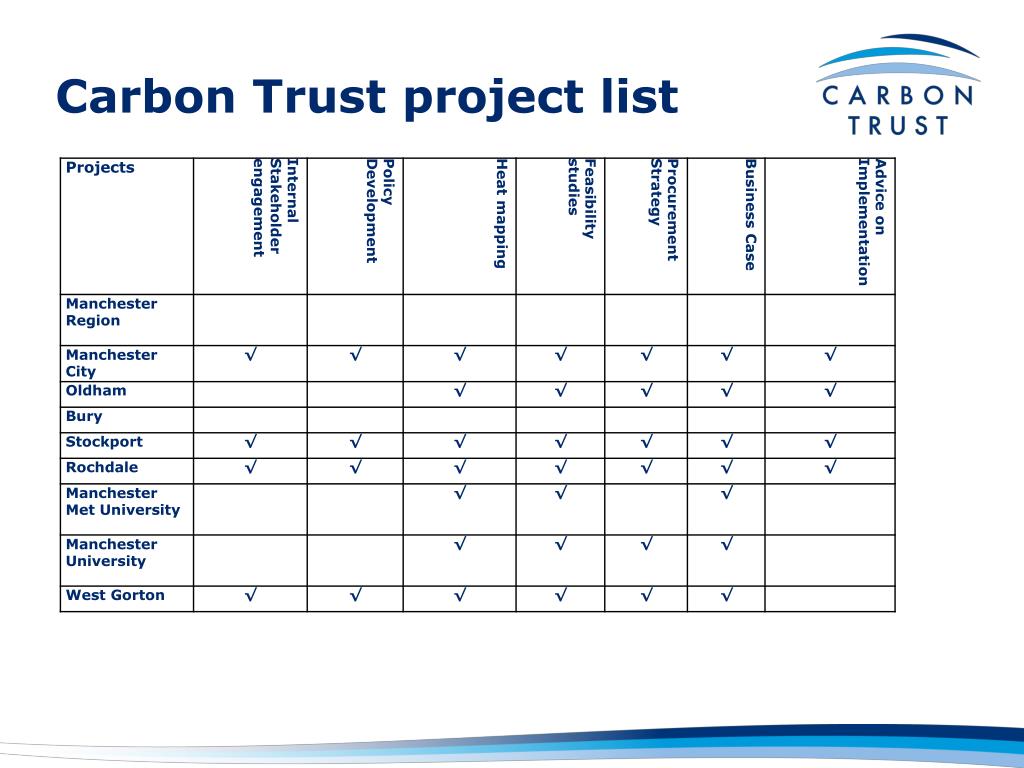 Carbon Trust project list

CARBON TRUST

| Projects | Internal Stakeholder engagement | Policy Development | Heat mapping | Feasibility studies | Procurement Strategy | Business Case | Advice on Implementation |
|---|---|---|---|---|---|---|---|
| Manchester Region | | | | | | | |
| Manchester City | √ | √ | √ | √ | √ | √ | √ |
| Oldham | | | √ | √ | √ | √ | √ |
| Bury | | | | | | | |
| Stockport | √ | √ | √ | √ | √ | √ | √ |
| Rochdale | √ | √ | √ | √ | √ | √ | √ |
| Manchester Met University | | | √ | √ | | √ | |
| Manchester University | | | √ | √ | √ | √ | |
| West Gorton | √ | √ | √ | √ | √ | √ | |